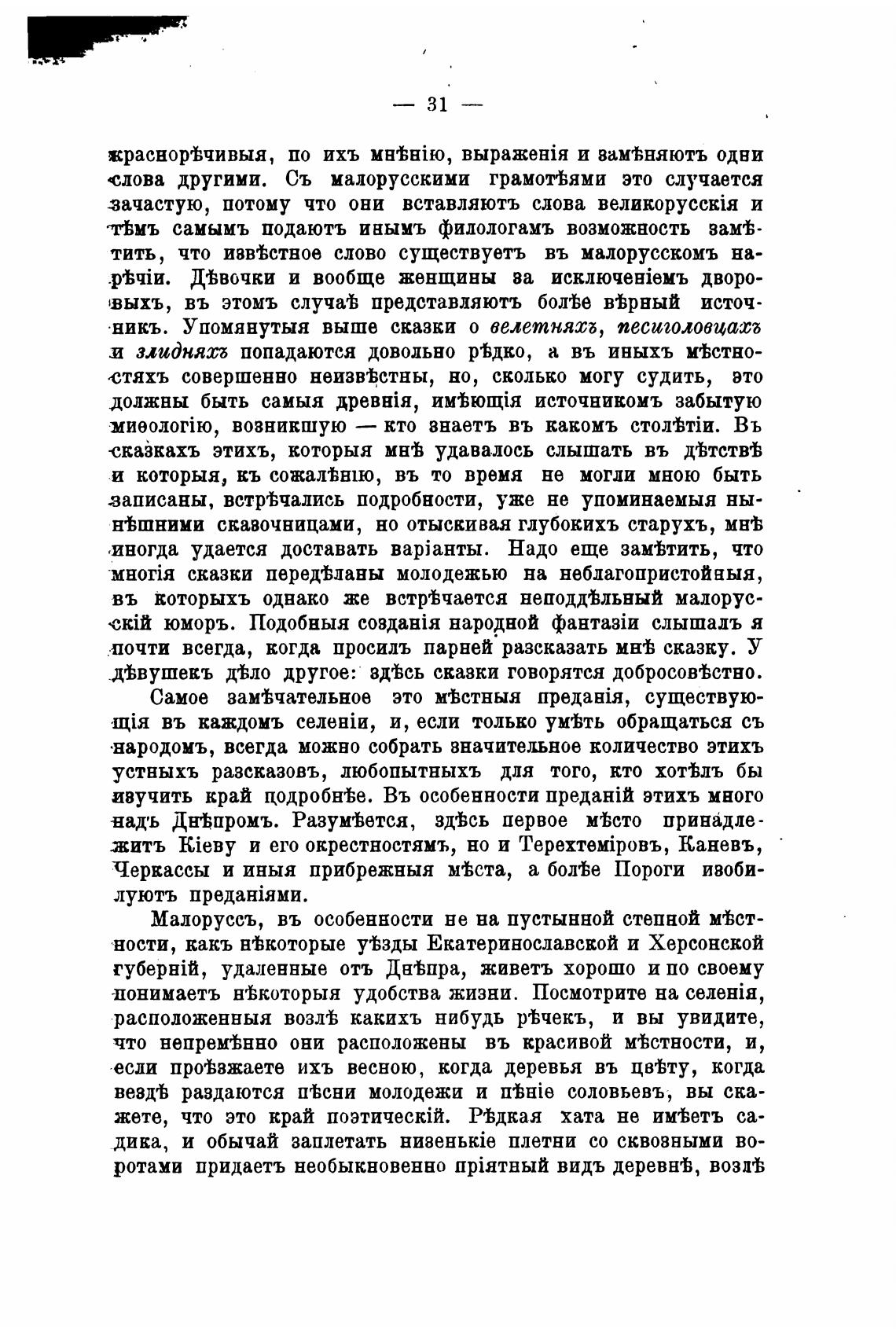 — 31 —

краснорѣчивыя, по ихъ мнѣнію, выраженія и замѣняютъ одни слова другими. Съ малорусскими грамотѣями это случается зачастую, потому что они вставляютъ слова великорусскія и тѣмъ самымъ подаютъ инымъ филологамъ возможность замѣтить, что извѣстное слово существуетъ въ малорусскомъ нарѣчіи. Дѣвочки и вообще женщины за исключеніемъ дворовыхъ, въ этомъ случаѣ представляютъ болѣе вѣрный источникъ. Упомянутыя выше сказки о велетняхъ, песиголовцахъ и злидняхъ попадаются довольно рѣдко, а въ иныхъ мѣстностяхъ совершенно неизвѣстны, но, сколько могу судить, это должны быть самыя древнія, имѣющія источникомъ забытую миѳологію, возникшую — кто знаетъ въ какомъ столѣтіи. Въ сказкахъ этихъ, которыя мнѣ удавалось слышать въ дѣтствѣ и которыя, къ сожалѣнію, въ то время не могли мною быть записаны, встрѣчались подробности, уже не упоминаемыя нынѣшними сказочницами, но отыскивая глубокихъ старухъ, мнѣ иногда удается доставать варіанты. Надо еще замѣтить, что многія сказки передѣланы молодежью на неблагопристойныя, въ которыхъ однако же встрѣчается неподдѣльный малорусскій юморъ. Подобныя созданія народной фантазіи слышалъ я почти всегда, когда просилъ парней разсказать мнѣ сказку. У дѣвушекъ дѣло другое: здѣсь сказки говорятся добросовѣстно.

Самое замѣчательное это мѣстныя преданія, существующія въ каждомъ селеніи, и, если только умѣть обращаться съ народомъ, всегда можно собрать значительное количество этихъ устныхъ разсказовъ, любопытныхъ для того, кто хотѣлъ бы изучить край подробнѣе. Въ особенности преданій этихъ много надъ Днѣпромъ. Разумѣется, здѣсь первое мѣсто принадлежитъ Кіеву и его окрестностямъ, но и Терехтеміровъ, Каневъ, Черкассы и иныя прибрежныя мѣста, а болѣе Пороги изобилуютъ преданіями.

Малоруссъ, въ особенности не на пустынной степной мѣстности, какъ нѣкоторые уѣзды Екатеринославской и Херсонской губерній, удаленные отъ Днѣпра, живетъ хорошо и по своему понимаетъ нѣкоторыя удобства жизни. Посмотрите на селенія, расположенныя возлѣ какихъ нибудь рѣчекъ, и вы увидите, что непремѣнно они расположены въ красивой мѣстности, и, если проѣзжаете ихъ весною, когда деревья въ цвѣту, когда вездѣ раздаются пѣсни молодежи и пѣніе соловьевъ, вы скажете, что это край поэтическій. Рѣдкая хата не имѣетъ садика, и обычай заплетать низенькіе плетни со сквозными воротами придаетъ необыкновенно пріятный видъ деревнѣ, возлѣ